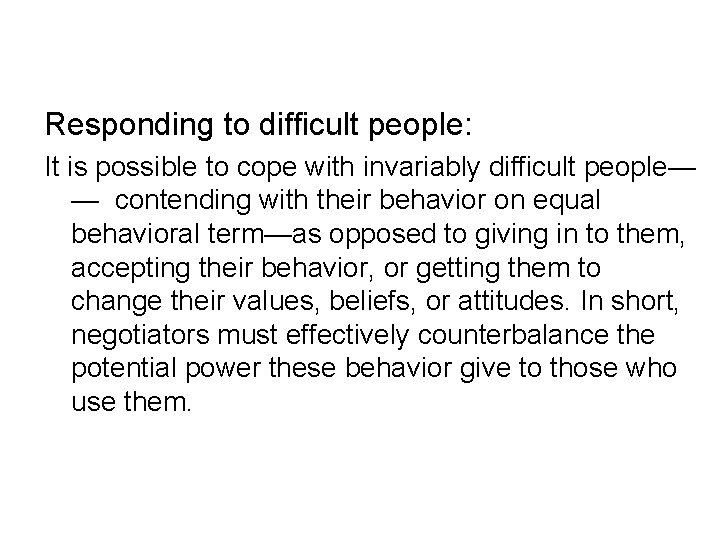 Responding to difficult people:

It is possible to cope with invariably difficult people—— contending with their behavior on equal behavioral term—as opposed to giving in to them, accepting their behavior, or getting them to change their values, beliefs, or attitudes. In short, negotiators must effectively counterbalance the potential power these behavior give to those who use them.